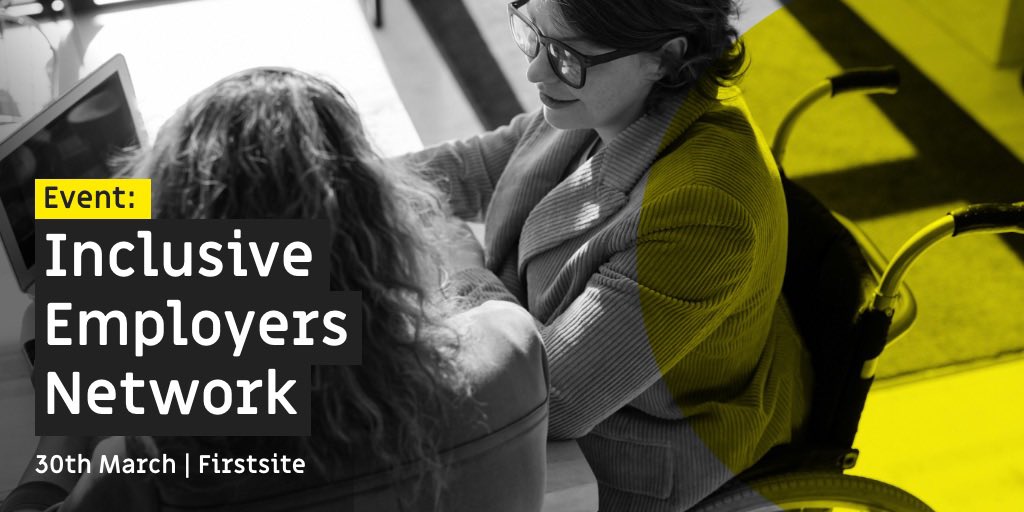 Event:

Inclusive Employers Network

30th March | Firstsite